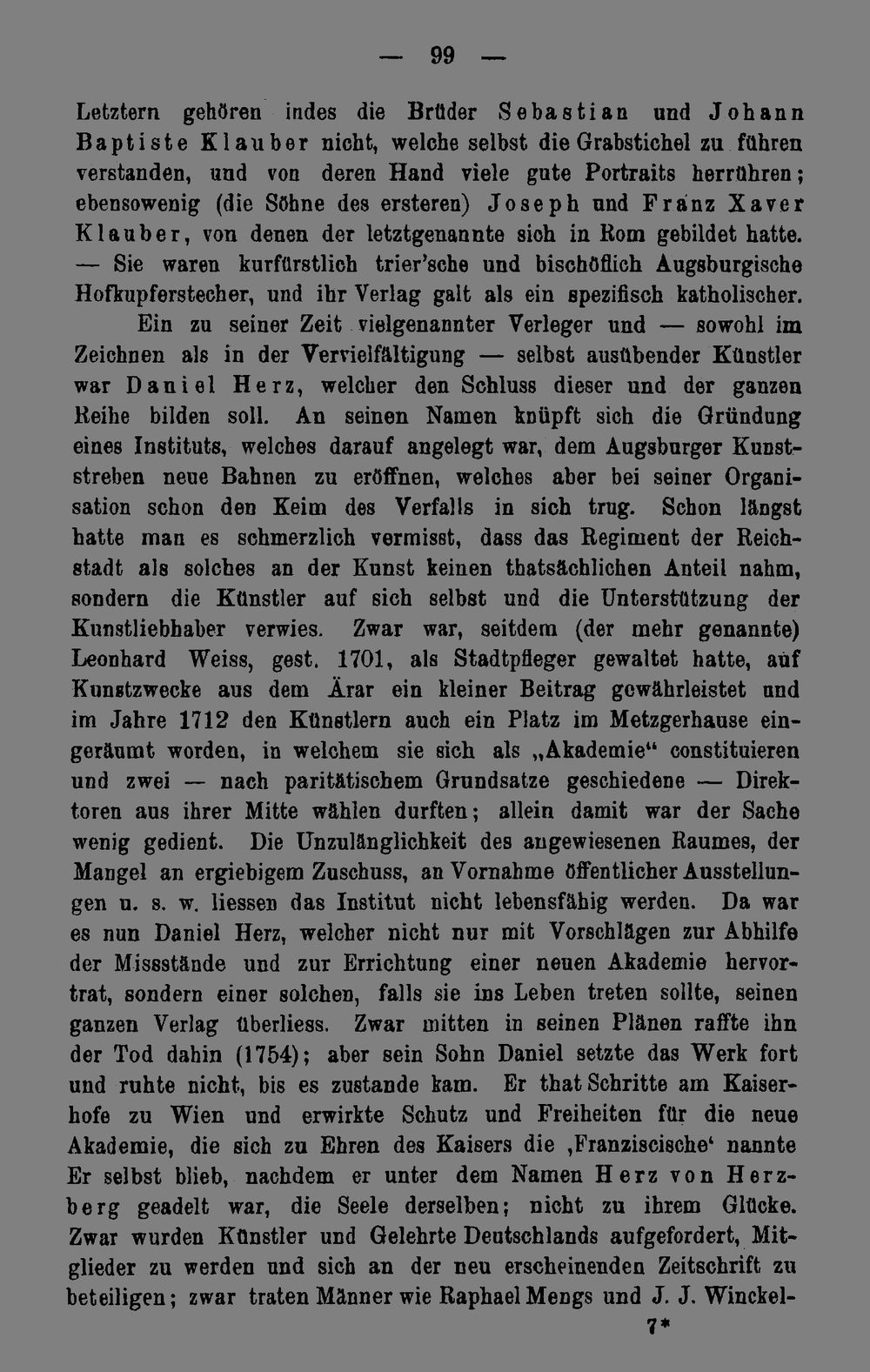 — 99 —

Letztern gehören indes die Brüder Sebastian und Johann Baptiste Klauber nicht, welche selbst die Grabstichel zu führen verstanden, und von deren Hand viele gute Portraits herrühren; ebensowenig (die Söhne des ersteren) Joseph und Franz Xaver Klauber, von denen der letztgenannte sich in Rom gebildet hatte. — Sie waren kurfürstlich trier'sche und bischöflich Augsburgische Hofkupferstecher, und ihr Verlag galt als ein spezifisch katholischer.

Ein zu seiner Zeit vielgenannter Verleger und — sowohl im Zeichnen als in der Vervielfältigung — selbst ausübender Künstler war Daniel Herz, welcher den Schluss dieser und der ganzen Reihe bilden soll. An seinen Namen knüpft sich die Gründung eines Instituts, welches darauf angelegt war, dem Augsburger Kunststreben neue Bahnen zu eröffnen, welches aber bei seiner Organisation schon den Keim des Verfalls in sich trug. Schon längst hatte man es schmerzlich vermisst, dass das Regiment der Reichstadt als solches an der Kunst keinen thatsächlichen Anteil nahm, sondern die Künstler auf sich selbst und die Unterstützung der Kunstliebhaber verwies. Zwar war, seitdem (der mehr genannte) Leonhard Weiss, gest. 1701, als Stadtpfleger gewaltet hatte, auf Kunstzwecke aus dem Ärar ein kleiner Beitrag gewährleistet und im Jahre 1712 den Künstlern auch ein Platz im Metzgerhause eingeräumt worden, in welchem sie sich als „Akademie“ constituieren und zwei — nach paritätischem Grundsatze geschiedene — Direktoren aus ihrer Mitte wählen durften; allein damit war der Sache wenig gedient. Die Unzulänglichkeit des angewiesenen Raumes, der Mangel an ergiebigem Zuschuss, an Vornahme öffentlicher Ausstellungen u. s. w. liessen das Institut nicht lebensfähig werden. Da war es nun Daniel Herz, welcher nicht nur mit Vorschlägen zur Abhilfe der Missstände und zur Errichtung einer neuen Akademie hervortrat, sondern einer solchen, falls sie ins Leben treten sollte, seinen ganzen Verlag überliess. Zwar mitten in seinen Plänen raffte ihn der Tod dahin (1754); aber sein Sohn Daniel setzte das Werk fort und ruhte nicht, bis es zustande kam. Er that Schritte am Kaiserhofe zu Wien und erwirkte Schutz und Freiheiten für die neue Akademie, die sich zu Ehren des Kaisers die ‚Franziscische‘ nannte Er selbst blieb, nachdem er unter dem Namen Herz von Herzberg geadelt war, die Seele derselben; nicht zu ihrem Glücke. Zwar wurden Künstler und Gelehrte Deutschlands aufgefordert, Mitglieder zu werden und sich an der neu erscheinenden Zeitschrift zu beteiligen; zwar traten Männer wie Raphael Mengs und J. J. Winckel-

7*